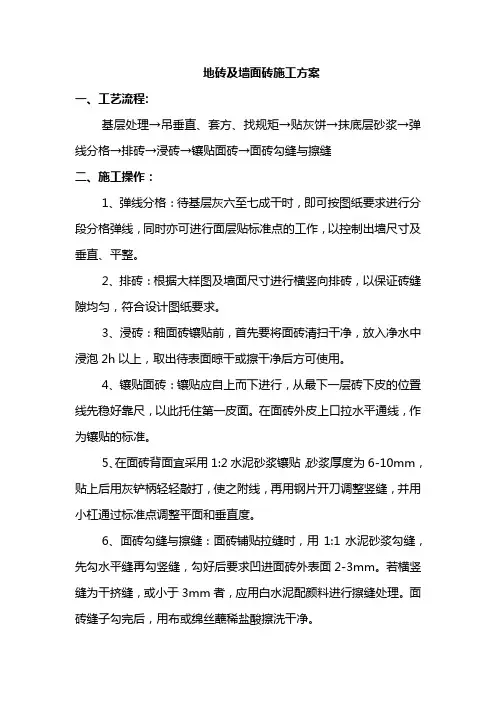 地砖及墙面砖施工方案

一、工艺流程:

基层处理→吊垂直、套方、找规矩→贴灰饼→抹底层砂浆→弹线分格→排砖→浸砖→镶贴面砖→面砖勾缝与擦缝

二、施工操作：

1、弹线分格：待基层灰六至七成干时，即可按图纸要求进行分段分格弹线，同时亦可进行面层贴标准点的工作，以控制出墙尺寸及垂直、平整。

2、排砖：根据大样图及墙面尺寸进行横竖向排砖，以保证砖缝隙均匀，符合设计图纸要求。

3、浸砖：釉面砖镶贴前，首先要将面砖清扫干净，放入净水中浸泡 2h 以上，取出待表面晾干或擦干净后方可使用。

4、镶贴面砖：镶贴应自上而下进行，从最下一层砖下皮的位置线先稳好靠尺，以此托住第一皮面。在面砖外皮上口拉水平通线，作为镶贴的标准。

5、在面砖背面宜采用 1:2 水泥砂浆镶贴，砂浆厚度为 6-10mm，贴上后用灰铲柄轻轻敲打，使之附线，再用钢片开刀调整竖缝，并用小杠通过标准点调整平面和垂直度。

6、面砖勾缝与擦缝：面砖铺贴拉缝时，用 1:1 水泥砂浆勾缝，先勾水平缝再勾竖缝，勾好后要求凹进面砖外表面 2-3mm。若横竖缝为干挤缝，或小于 3mm 者，应用白水泥配颜料进行擦缝处理。面砖缝子勾完后，用布或绵丝蘸稀盐酸擦洗干净。